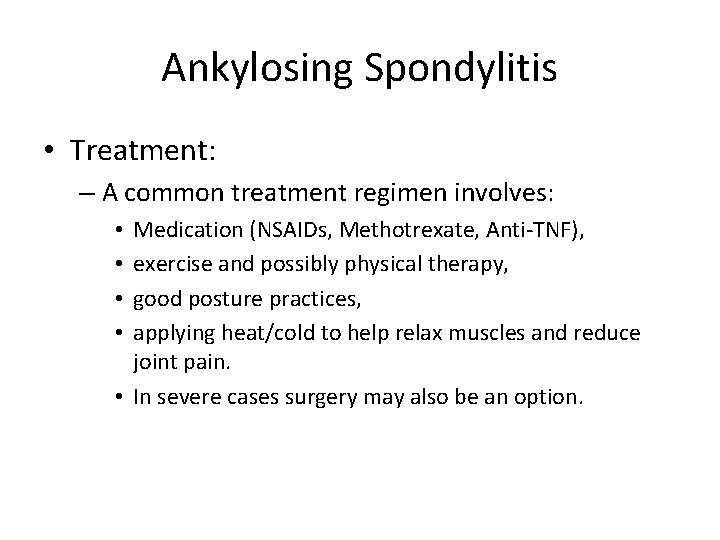 Ankylosing Spondylitis

• Treatment:
– A common treatment regimen involves:
• Medication (NSAIDs, Methotrexate, Anti-TNF),
• exercise and possibly physical therapy,
• good posture practices,
• applying heat/cold to help relax muscles and reduce joint pain.
• In severe cases surgery may also be an option.